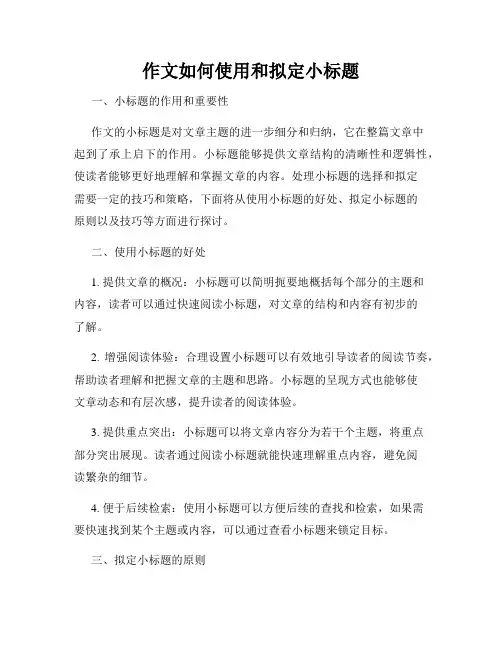 作文如何使用和拟定小标题

一、小标题的作用和重要性

作文的小标题是对文章主题的进一步细分和归纳，它在整篇文章中起到了承上启下的作用。小标题能够提供文章结构的清晰性和逻辑性，使读者能够更好地理解和掌握文章的内容。处理小标题的选择和拟定需要一定的技巧和策略，下面将从使用小标题的好处、拟定小标题的原则以及技巧等方面进行探讨。

二、使用小标题的好处

1. 提供文章的概况：小标题可以简明扼要地概括每个部分的主题和内容，读者可以通过快速阅读小标题，对文章的结构和内容有初步的了解。

2. 增强阅读体验：合理设置小标题可以有效地引导读者的阅读节奏，帮助读者理解和把握文章的主题和思路。小标题的呈现方式也能够使文章动态和有层次感，提升读者的阅读体验。

3. 提供重点突出：小标题可以将文章内容分为若干个主题，将重点部分突出展现。读者通过阅读小标题就能快速理解重点内容，避免阅读繁杂的细节。

4. 便于后续检索：使用小标题可以方便后续的查找和检索，如果需要快速找到某个主题或内容，可以通过查看小标题来锁定目标。

三、拟定小标题的原则